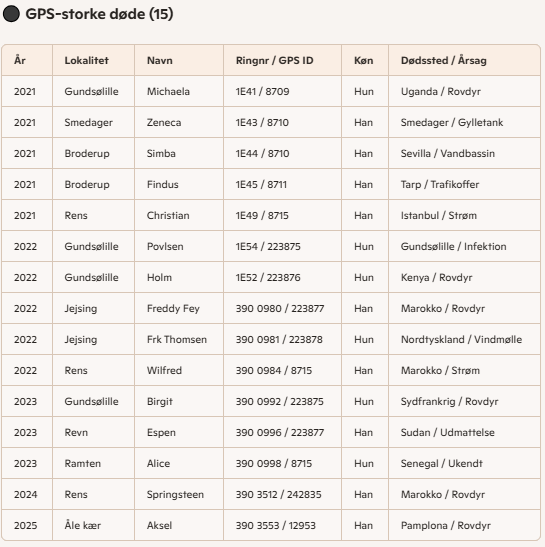 GPS-storke døde (15)

| År | Lokalitet | Navn | Ringnr / GPS ID | Køn | Dødssted / Årsag |
|---|---|---|---|---|---|
| 2021 | Gundsølille | Michaela | 1E41 / 8709 | Hun | Uganda / Rovdyr |
| 2021 | Smedager | Zeneca | 1E43 / 8710 | Han | Smedager / Gylletank |
| 2021 | Broderup | Simba | 1E44 / 8710 | Han | Sevilla / Vandbassin |
| 2021 | Broderup | Findus | 1E45 / 8711 | Han | Tarp / Trafikoffer |
| 2021 | Rens | Christian | 1E49 / 8715 | Han | Istanbul / Strøm |
| 2022 | Gundsølille | Povlsen | 1E54 / 223875 | Hun | Gundsølille / Infektion |
| 2022 | Gundsølille | Holm | 1E52 / 223876 | Hun | Kenya / Rovdyr |
| 2022 | Jejsing | Freddy Fey | 390 0980 / 223877 | Han | Marokko / Rovdyr |
| 2022 | Jejsing | Frk Thomsen | 390 0981 / 223878 | Hun | Nordtyskland / Vindmølle |
| 2022 | Rens | Wilfred | 390 0984 / 8715 | Han | Marokko / Strøm |
| 2023 | Gundsølille | Birgit | 390 0992 / 223875 | Hun | Sydfrankrig / Rovdyr |
| 2023 | Revn | Espen | 390 0996 / 223877 | Han | Sudan / Udmattelse |
| 2023 | Ramten | Alice | 390 0998 / 8715 | Hun | Senegal / Ukendt |
| 2024 | Rens | Springsteen | 390 3512 / 242835 | Han | Marokko / Rovdyr |
| 2025 | Åle kær | Aksel | 390 3553 / 12953 | Han | Pamplona / Rovdyr |